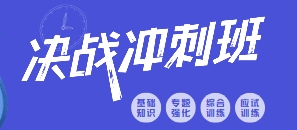 决战冲刺班

基础知识

专题强化

综合训练

应试训练